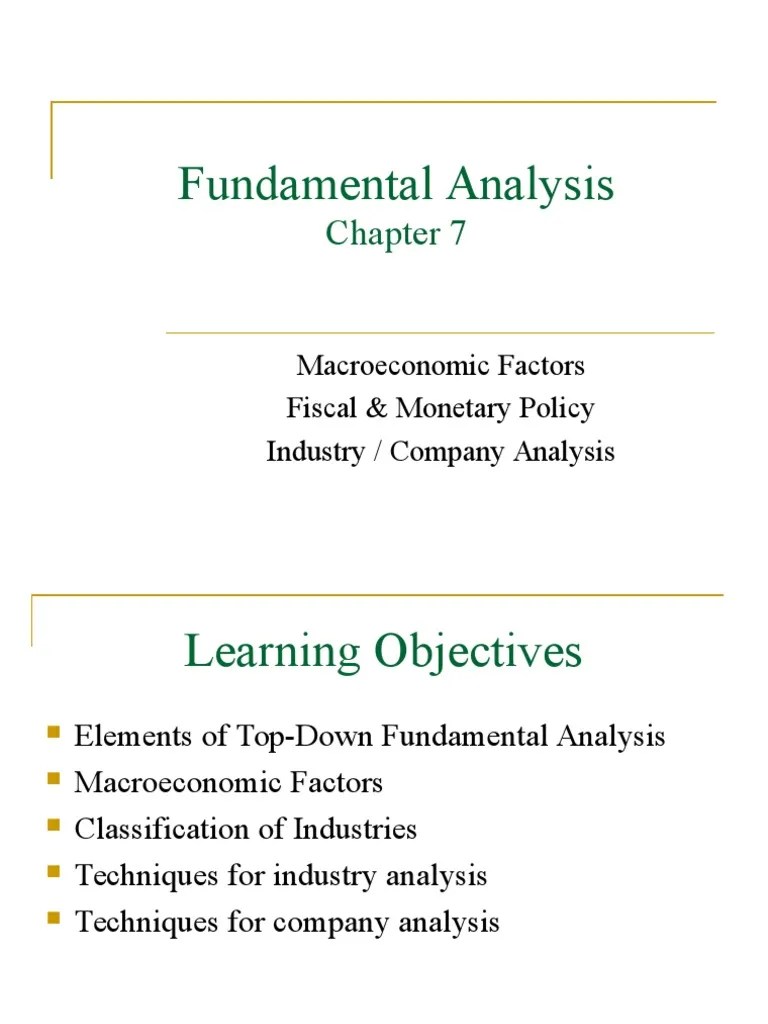 Fundamental Analysis
Chapter 7

Macroeconomic Factors
Fiscal & Monetary Policy
Industry / Company Analysis

Learning Objectives

- Elements of Top-Down Fundamental Analysis
- Macroeconomic Factors
- Classification of Industries
- Techniques for industry analysis
- Techniques for company analysis